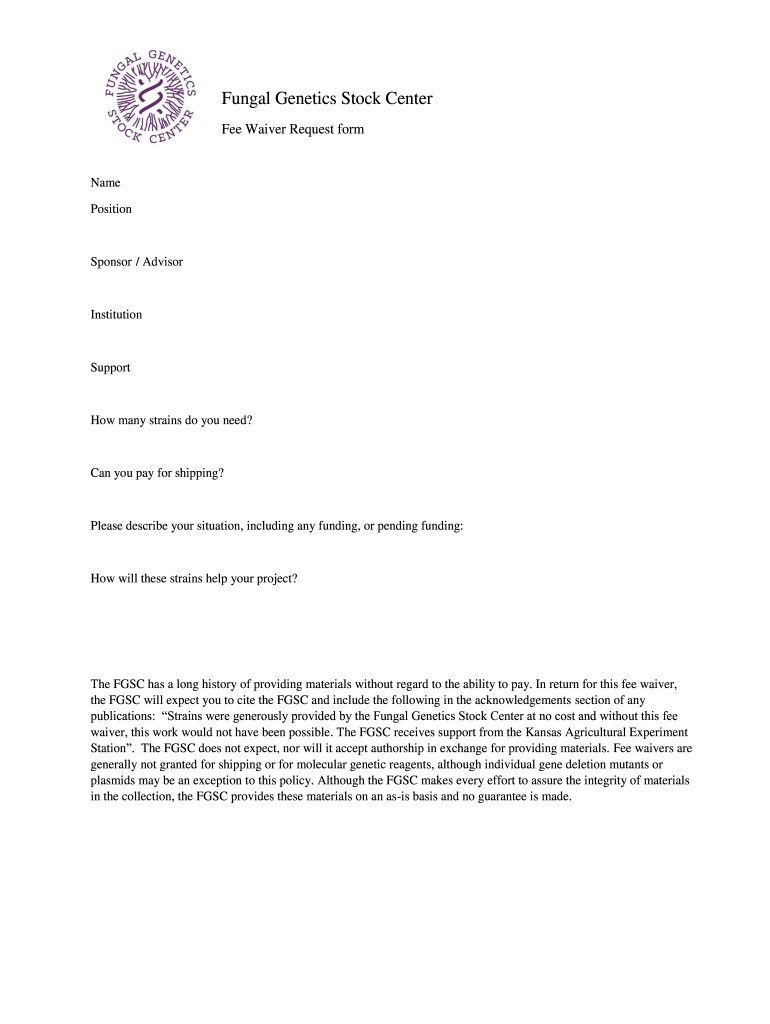 FUNGAL GENETICS STOCK CENTER

Fungal Genetics Stock Center

Fee Waiver Request form

Name

Position

Sponsor / Advisor

Institution

Support

How many strains do you need?

Can you pay for shipping?

Please describe your situation, including any funding, or pending funding:

How will these strains help your project?

The FGSC has a long history of providing materials without regard to the ability to pay. In return for this fee waiver, the FGSC will expect you to cite the FGSC and include the following in the acknowledgements section of any publications: “Strains were generously provided by the Fungal Genetics Stock Center at no cost and without this fee waiver, this work would not have been possible. The FGSC receives support from the Kansas Agricultural Experiment Station”. The FGSC does not expect, nor will it accept authorship in exchange for providing materials. Fee waivers are generally not granted for shipping or for molecular genetic reagents, although individual gene deletion mutants or plasmids may be an exception to this policy. Although the FGSC makes every effort to assure the integrity of materials in the collection, the FGSC provides these materials on an as-is basis and no guarantee is made.